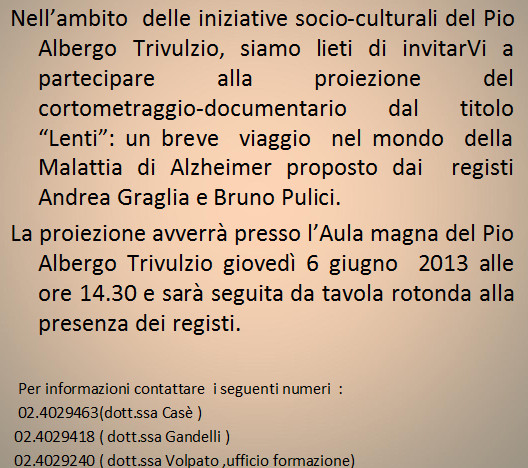 Nell'ambito delle iniziative socio-culturali del Pio Albergo Trivulzio, siamo lieti di invitarVi a partecipare alla proiezione del cortometraggio-documentario dal titolo "Lenti": un breve viaggio nel mondo della Malattia di Alzheimer proposto dai registi Andrea Graglia e Bruno Pulici.

La proiezione avverrà presso l'Aula magna del Pio Albergo Trivulzio giovedì 6 giugno 2013 alle ore 14.30 e sarà seguita da tavola rotonda alla presenza dei registi.

Per informazioni contattare i seguenti numeri :
02.4029463(dott.ssa Casè )
02.4029418 ( dott.ssa Gandelli )
02.4029240 ( dott.ssa Volpato ,ufficio formazione)